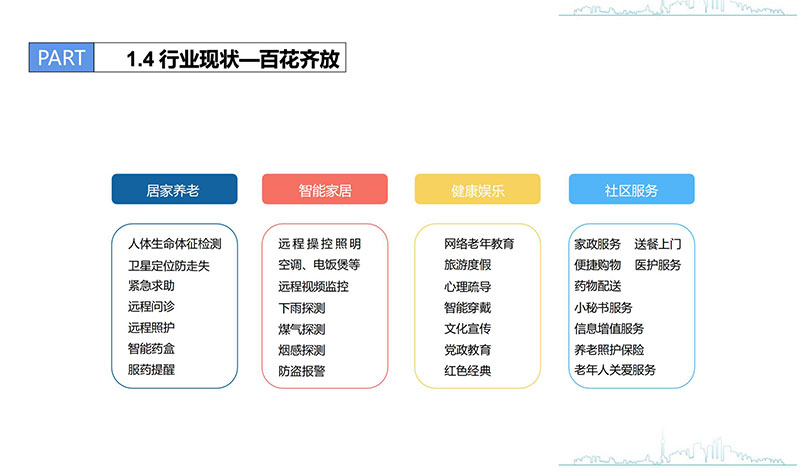 PART 1.4 行业现状—百花齐放

居家养老

人体生命体征检测
卫星定位防走失
紧急求助
远程问诊
远程照护
智能药盒
服药提醒

智能家居

远程操控照明
空调、电饭煲等
远程视频监控
下雨探测
煤气探测
烟感探测
防盗报警

健康娱乐

网络老年教育
旅游度假
心理疏导
智能穿戴
文化宣传
党政教育
红色经典

社区服务

家政服务 送餐上门
便捷购物 医护服务
药物配送
小秘书服务
信息增值服务
养老照护保险
老年人关爱服务